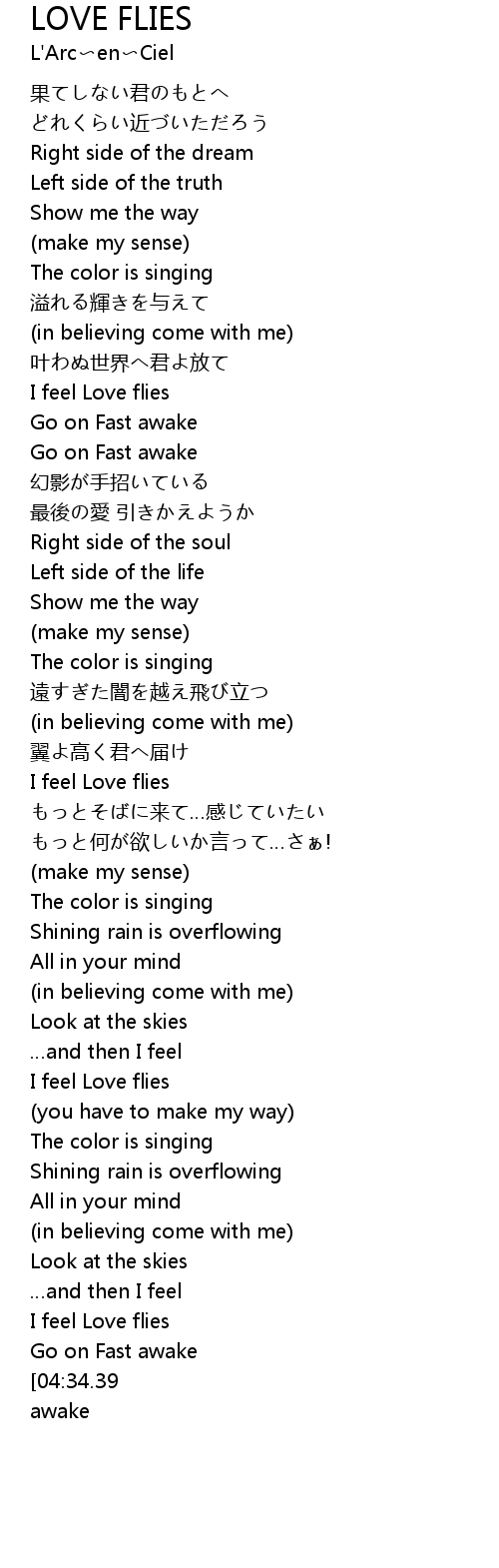 LOVE FLIES
L'Arc～en～Ciel

果てしない君のもとへ
どれくらい近づいただろう
Right side of the dream
Left side of the truth
Show me the way
(make my sense)
The color is singing
溢れる輝きを与えて
(in believing come with me)
叶わぬ世界へ君よ放て
I feel Love flies
Go on Fast awake
Go on Fast awake
幻影が手招いている
最後の愛 引きかえようか
Right side of the soul
Left side of the life
Show me the way
(make my sense)
The color is singing
遠すぎた闇を越え飛び立つ
(in believing come with me)
翼よ高く君へ届け
I feel Love flies
もっとそばに来て…感じていたい
もっと何が欲しいか言って…さぁ!
(make my sense)
The color is singing
Shining rain is overflowing
All in your mind
(in believing come with me)
Look at the skies
…and then I feel
I feel Love flies
(you have to make my way)
The color is singing
Shining rain is overflowing
All in your mind
(in believing come with me)
Look at the skies
…and then I feel
I feel Love flies
Go on Fast awake
[04:34.39
awake